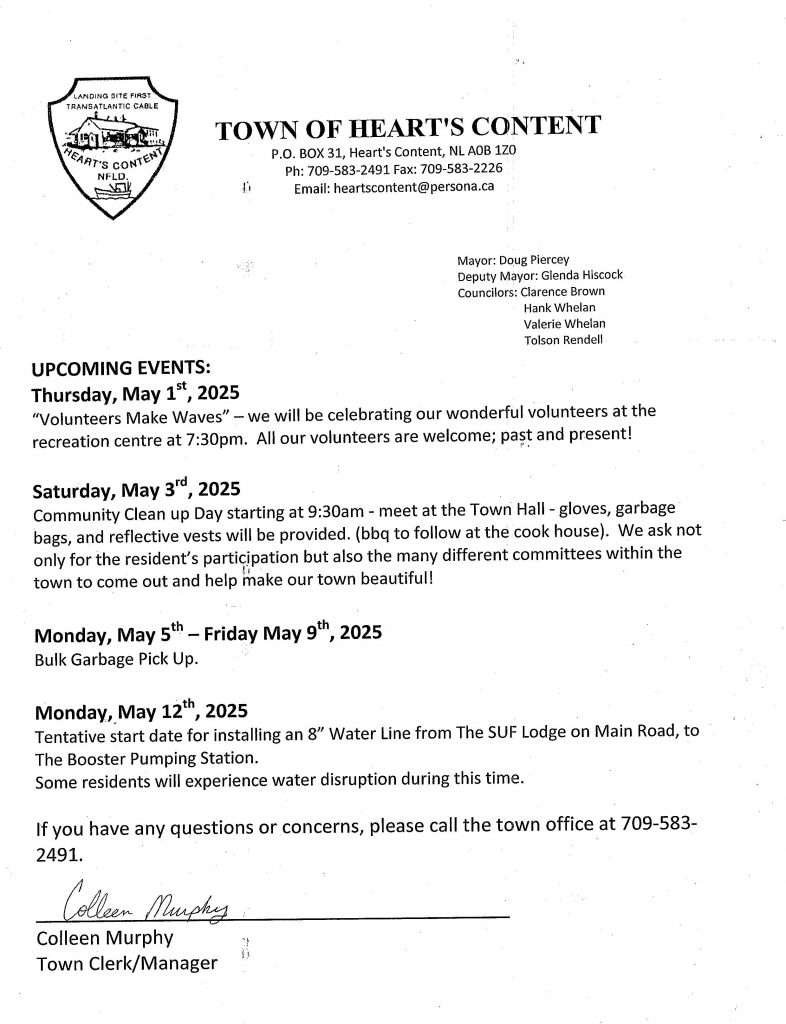 LANDING SITE FIRST TRANSATLANTIC CABLE
HEART'S CONTENT NFLD.

TOWN OF HEART'S CONTENT
P.O. BOX 31, Heart's Content, NL A0B 1Z0
Ph: 709-583-2491 Fax: 709-583-2226
Email: heartscontent@persona.ca

Mayor: Doug Piercey
Deputy Mayor: Glenda Hiscock
Councilors: Clarence Brown
Hank Whelan
Valerie Whelan
Tolson Rendell

UPCOMING EVENTS:
Thursday, May 1$^{st}$, 2025
"Volunteers Make Waves" – we will be celebrating our wonderful volunteers at the recreation centre at 7:30pm. All our volunteers are welcome; past and present!

Saturday, May 3$^{rd}$, 2025
Community Clean up Day starting at 9:30am - meet at the Town Hall - gloves, garbage bags, and reflective vests will be provided. (bbq to follow at the cook house). We ask not only for the resident's participation but also the many different committees within the town to come out and help make our town beautiful!

Monday, May 5$^{th}$ – Friday May 9$^{th}$, 2025
Bulk Garbage Pick Up.

Monday, May 12$^{th}$, 2025
Tentative start date for installing an 8" Water Line from The SUF Lodge on Main Road, to The Booster Pumping Station.
Some residents will experience water disruption during this time.

If you have any questions or concerns, please call the town office at 709-583-2491.

Colleen Murphy

Colleen Murphy
Town Clerk/Manager